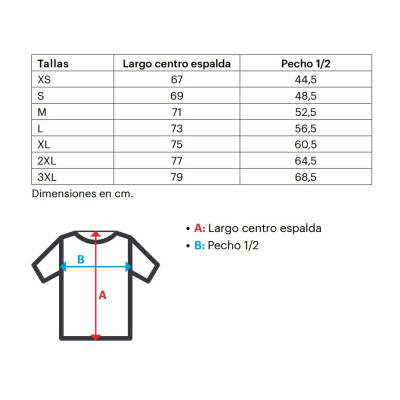 | Tallas | Largo centro espalda | Pecho 1/2 |
|---|---|---|
| XS | 67 | 44,5 |
| S | 69 | 48,5 |
| M | 71 | 52,5 |
| L | 73 | 56,5 |
| XL | 75 | 60,5 |
| 2XL | 77 | 64,5 |
| 3XL | 79 | 68,5 |

Dimensiones en cm.

B

A

• A: Largo centro espalda
• B: Pecho 1/2